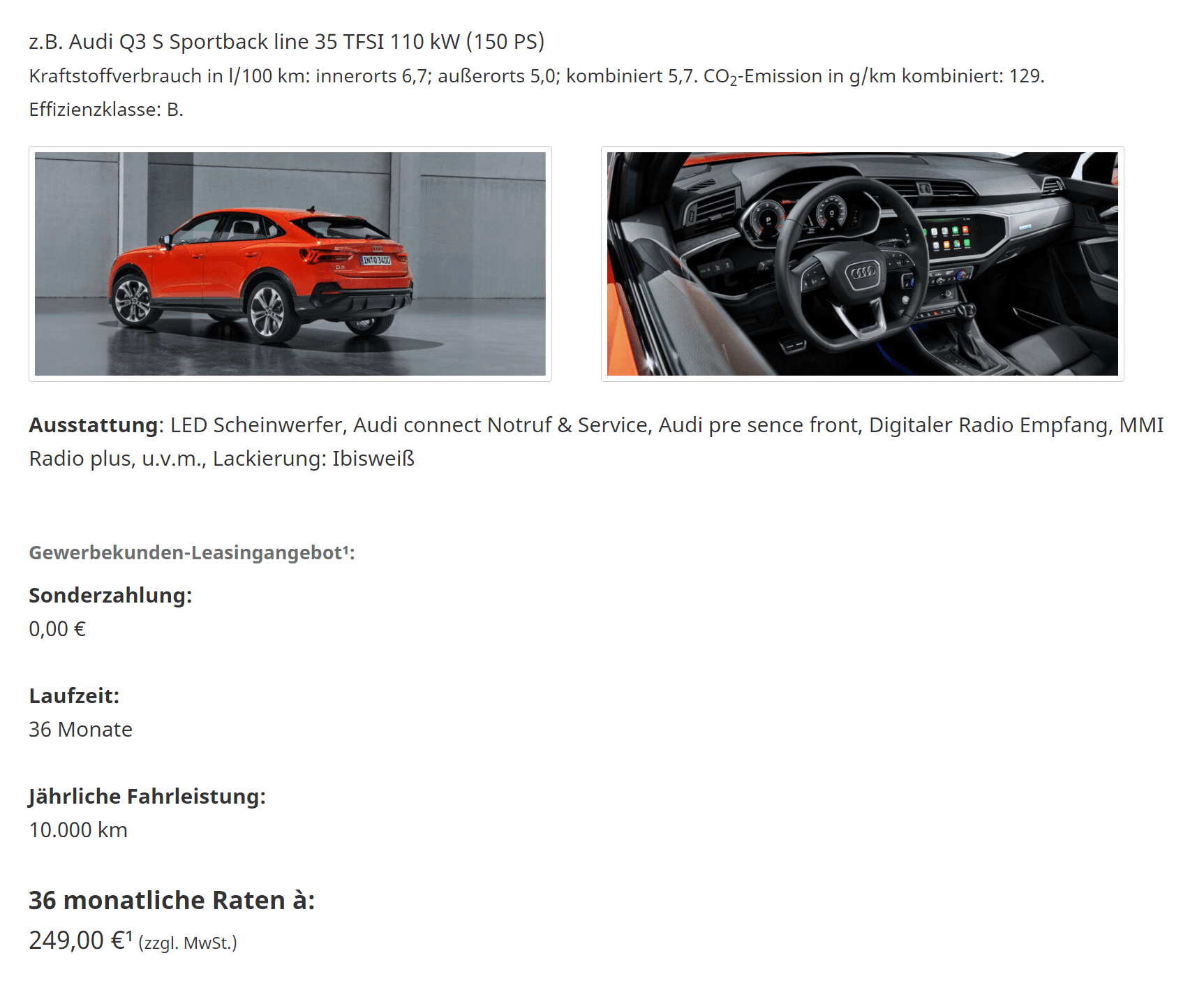 z.B. Audi Q3 S Sportback line 35 TFSI 110 kW (150 PS)

Kraftstoffverbrauch in l/100 km: innerorts 6,7; außerorts 5,0; kombiniert 5,7. $CO_2$-Emission in g/km kombiniert: 129.

Effizienzklasse: B.

IN Q 3400

Ausstattung: LED Scheinwerfer, Audi connect Notruf & Service, Audi pre sence front, Digitaler Radio Empfang, MMI Radio plus, u.v.m., Lackierung: Ibisweiß

Gewerbekunden-Leasingangebot¹:

Sonderzahlung:
0,00 €

Laufzeit:
36 Monate

Jährliche Fahrleistung:
10.000 km

36 monatliche Raten à:
249,00 €¹ (zzgl. MwSt.)